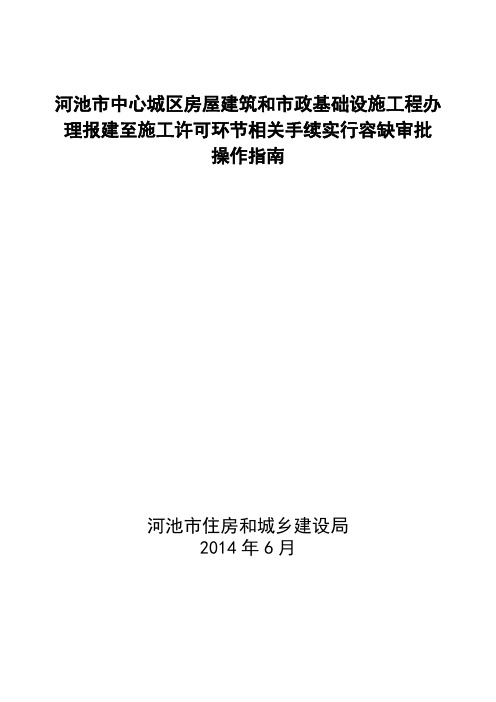 河池市中心城区房屋建筑和市政基础设施工程办理报建至施工许可环节相关手续实行容缺审批操作指南

河池市住房和城乡建设局
2014 年 6 月